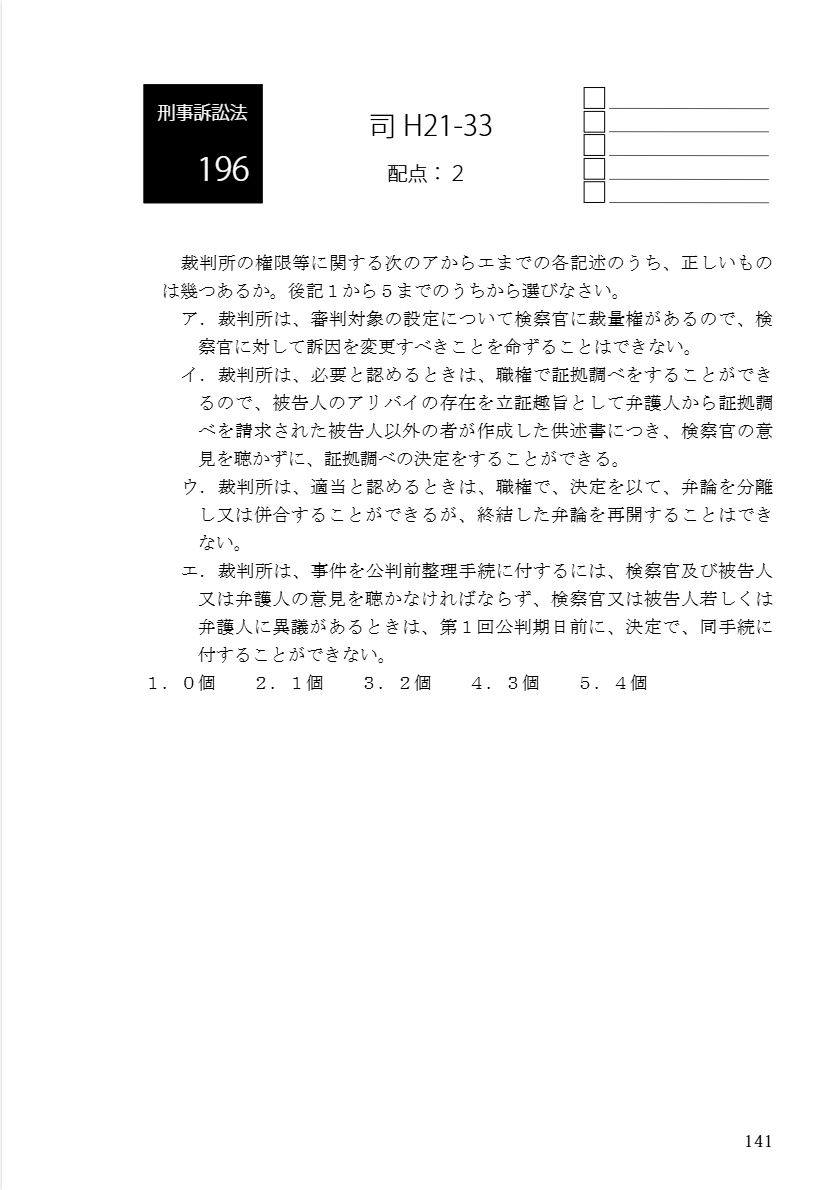 刑事訴訟法
196

司 H21-33
配点：２

裁判所の権限等に関する次のアからエまでの各記述のうち、正しいものは幾つあるか。後記１から５までのうちから選びなさい。

ア．裁判所は、審判対象の設定について検察官に裁量権があるので、検察官に対して訴因を変更すべきことを命ずることはできない。

イ．裁判所は、必要と認めるときは、職権で証拠調べをすることができるので、被告人のアリバイの存在を立証趣旨として弁護人から証拠調べを請求された被告人以外の者が作成した供述書につき、検察官の意見を聴かずに、証拠調べの決定をすることができる。

ウ．裁判所は、適当と認めるときは、職権で、決定を以て、弁論を分離し又は併合することができるが、終結した弁論を再開することはできない。

エ．裁判所は、事件を公判前整理手続に付するには、検察官及び被告人又は弁護人の意見を聴かなければならず、検察官又は被告人若しくは弁護人に異議があるときは、第１回公判期日前に、決定で、同手続に付することができない。

１．０個　２．１個　３．２個　４．３個　５．４個

141